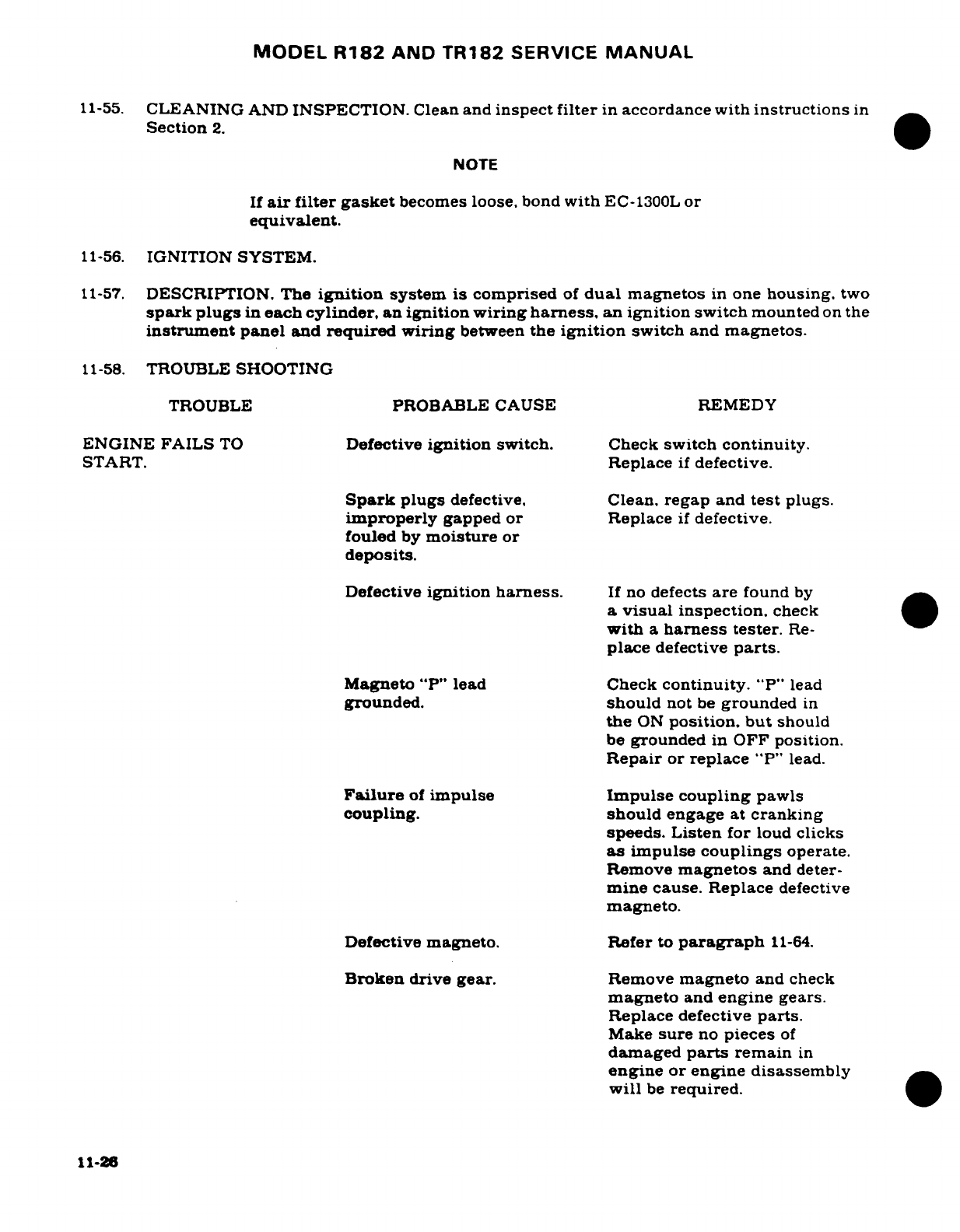 MODEL R182 AND TR182 SERVICE MANUAL

11-55. CLEANING AND INSPECTION. Clean and inspect filter in accordance with instructions in Section 2.

NOTE

If air filter gasket becomes loose, bond with EC-1300L or equivalent.

11-56. IGNITION SYSTEM.

11-57. DESCRIPTION. The ignition system is comprised of dual magnetos in one housing, two spark plugs in each cylinder, an ignition wiring harness, an ignition switch mounted on the instrument panel and required wiring between the ignition switch and magnetos.

11-58. TROUBLE SHOOTING

| TROUBLE | PROBABLE CAUSE | REMEDY |
|---|---|---|
| ENGINE FAILS TO START. | Defective ignition switch. | Check switch continuity. Replace if defective. |
| | Spark plugs defective, improperly gapped or fouled by moisture or deposits. | Clean, regap and test plugs. Replace if defective. |
| | Defective ignition harness. | If no defects are found by a visual inspection, check with a harness tester. Replace defective parts. |
| | Magneto "P" lead grounded. | Check continuity. "P" lead should not be grounded in the ON position, but should be grounded in OFF position. Repair or replace "P" lead. |
| | Failure of impulse coupling. | Impulse coupling pawls should engage at cranking speeds. Listen for loud clicks as impulse couplings operate. Remove magnetos and determine cause. Replace defective magneto. |
| | Defective magneto. | Refer to paragraph 11-64. |
| | Broken drive gear. | Remove magneto and check magneto and engine gears. Replace defective parts. Make sure no pieces of damaged parts remain in engine or engine disassembly will be required. |

11-26